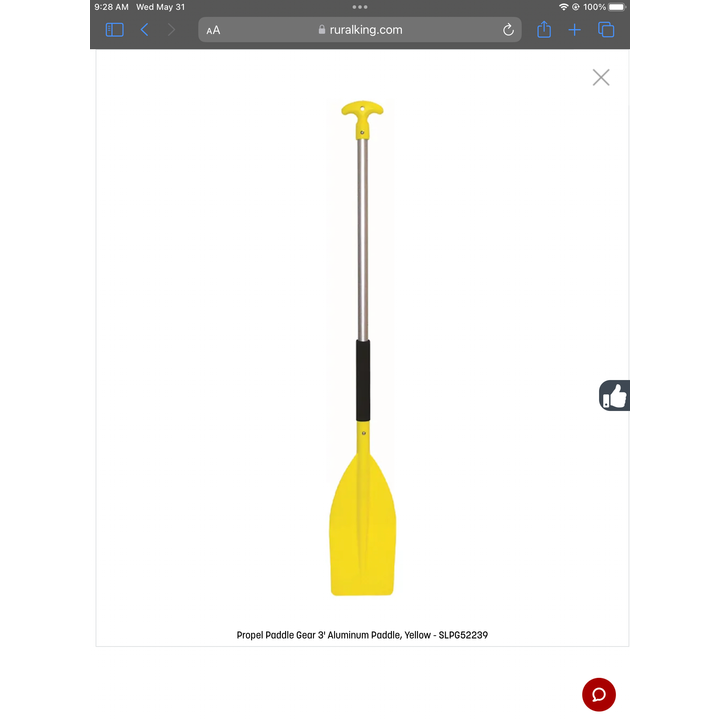 9:28 AM Wed May 31

100%

AA ruralking.com

Propel Paddle Gear 3' Aluminum Paddle, Yellow - SLPG52239